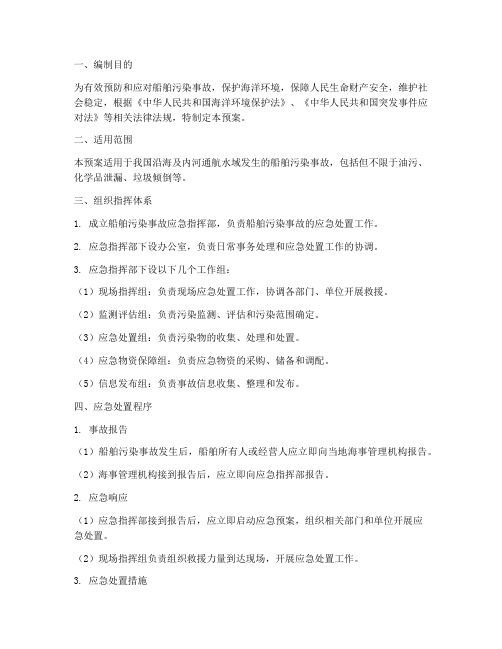 一、编制目的

为有效预防和应对船舶污染事故，保护海洋环境，保障人民生命财产安全，维护社会稳定，根据《中华人民共和国海洋环境保护法》、《中华人民共和国突发事件应对法》等相关法律法规，特制定本预案。

二、适用范围

本预案适用于我国沿海及内河通航水域发生的船舶污染事故，包括但不限于油污、化学品泄漏、垃圾倾倒等。

三、组织指挥体系

1. 成立船舶污染事故应急指挥部，负责船舶污染事故的应急处置工作。

2. 应急指挥部下设办公室，负责日常事务处理和应急处置工作的协调。

3. 应急指挥部下设以下几个工作组：

（1）现场指挥组：负责现场应急处置工作，协调各部门、单位开展救援。

（2）监测评估组：负责污染监测、评估和污染范围确定。

（3）应急处置组：负责污染物的收集、处理和处置。

（4）应急物资保障组：负责应急物资的采购、储备和调配。

（5）信息发布组：负责事故信息收集、整理和发布。

四、应急处置程序

1. 事故报告

（1）船舶污染事故发生后，船舶所有人或经营人应立即向当地海事管理机构报告。

（2）海事管理机构接到报告后，应立即向应急指挥部报告。

2. 应急响应

（1）应急指挥部接到报告后，应立即启动应急预案，组织相关部门和单位开展应急处置。

（2）现场指挥组负责组织救援力量到达现场，开展应急处置工作。

3. 应急处置措施